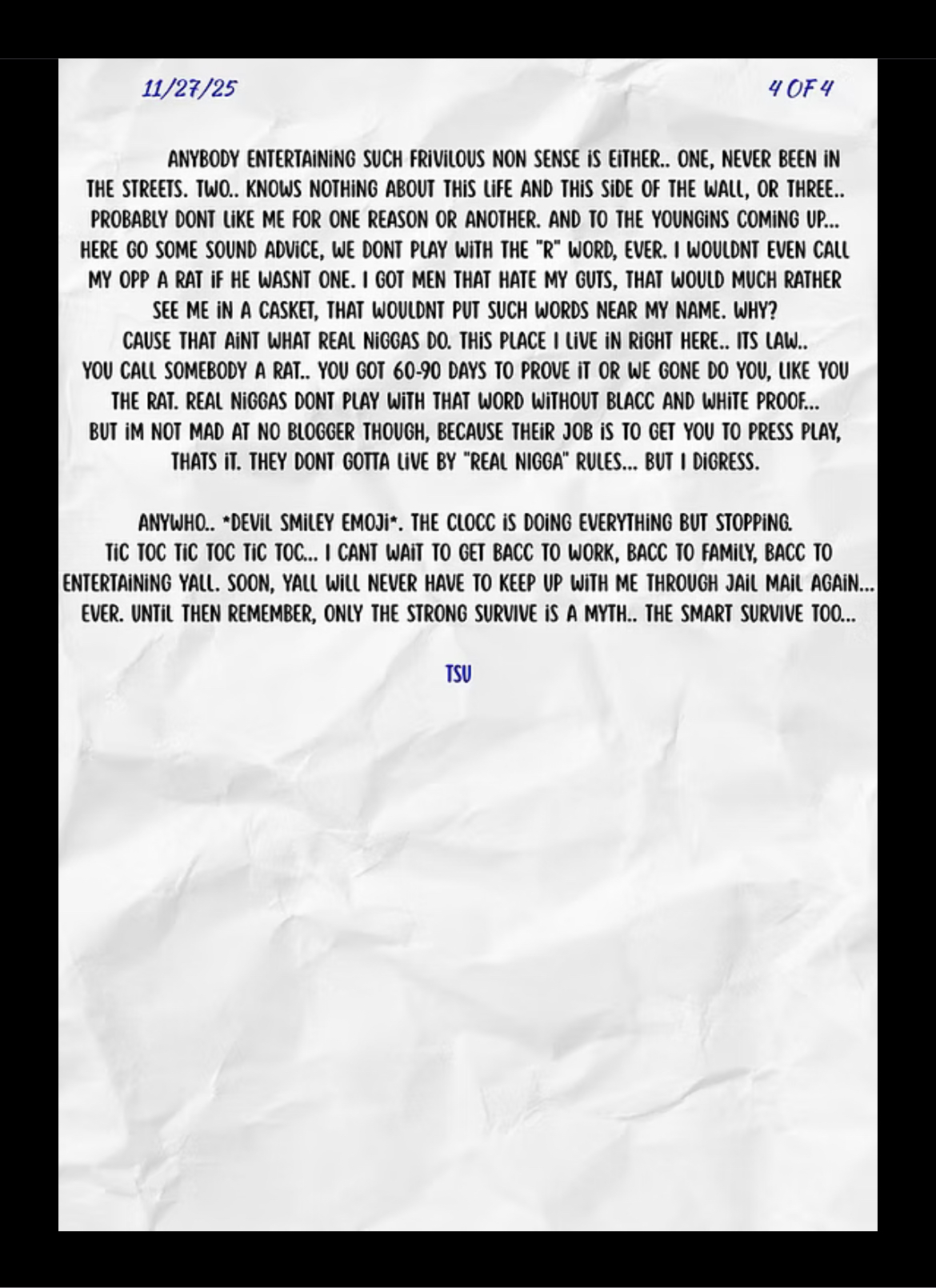 11/27/25 4 OF 4

ANYBODY ENTERTAINING SUCH FRIVILOUS NON SENSE IS EITHER.. ONE, NEVER BEEN IN THE STREETS. TWO.. KNOWS NOTHING ABOUT THIS LIFE AND THIS SIDE OF THE WALL, OR THREE.. PROBABLY DONT LIKE ME FOR ONE REASON OR ANOTHER. AND TO THE YOUNGINS COMING UP... HERE GO SOME SOUND ADVICE, WE DONT PLAY WITH THE "R" WORD, EVER. I WOULDNT EVEN CALL MY OPP A RAT IF HE WASNT ONE. I GOT MEN THAT HATE MY GUTS, THAT WOULD MUCH RATHER SEE ME IN A CASKET, THAT WOULDNT PUT SUCH WORDS NEAR MY NAME. WHY? CAUSE THAT AINT WHAT REAL NIGGAS DO. THIS PLACE I LIVE IN RIGHT HERE.. ITS LAW.. YOU CALL SOMEBODY A RAT.. YOU GOT 60-90 DAYS TO PROVE IT OR WE GONE DO YOU, LIKE YOU THE RAT. REAL NIGGAS DONT PLAY WITH THAT WORD WITHOUT BLACC AND WHITE PROOF... BUT IM NOT MAD AT NO BLOGGER THOUGH, BECAUSE THEIR JOB IS TO GET YOU TO PRESS PLAY, THATS IT. THEY DONT GOTTA LIVE BY "REAL NIGGA" RULES... BUT I DIGRESS.

ANYWHO.. *DEVIL SMILEY EMOJI*. THE CLOCC IS DOING EVERYTHING BUT STOPPING. TIC TOC TIC TOC TIC TOC... I CANT WAIT TO GET BACC TO WORK, BACC TO FAMILY, BACC TO ENTERTAINING YALL. SOON, YALL WILL NEVER HAVE TO KEEP UP WITH ME THROUGH JAIL MAIL AGAIN... EVER. UNTIL THEN REMEMBER, ONLY THE STRONG SURVIVE IS A MYTH.. THE SMART SURVIVE TOO...

TSU